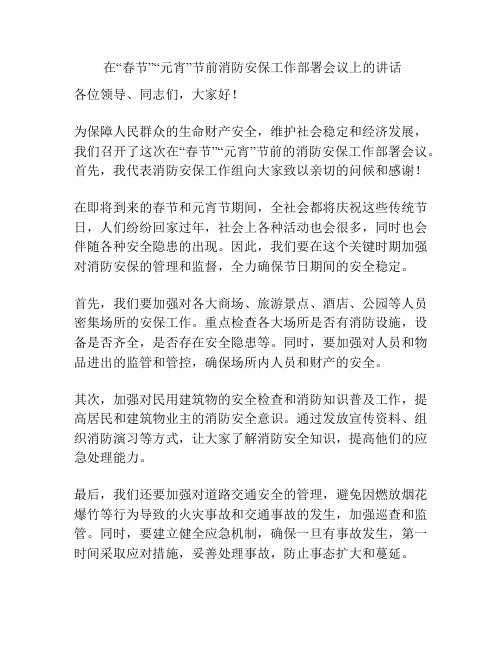 在“春节”“元宵”节前消防安保工作部署会议上的讲话

各位领导、同志们，大家好！

为保障人民群众的生命财产安全，维护社会稳定和经济发展，我们召开了这次在“春节”“元宵”节前的消防安保工作部署会议。首先，我代表消防安保工作组向大家致以亲切的问候和感谢！

在即将到来的春节和元宵节期间，全社会都将庆祝这些传统节日，人们纷纷回家过年，社会上各种活动也会很多，同时也会伴随各种安全隐患的出现。因此，我们要在这个关键时期加强对消防安保的管理和监督，全力确保节日期间的安全稳定。

首先，我们要加强对各大商场、旅游景点、酒店、公园等人员密集场所的安保工作。重点检查各大场所是否有消防设施，设备是否齐全，是否存在安全隐患等。同时，要加强对人员和物品进出的监管和管控，确保场所内人员和财产的安全。

其次，加强对民用建筑物的安全检查和消防知识普及工作，提高居民和建筑物业主的消防安全意识。通过发放宣传资料、组织消防演习等方式，让大家了解消防安全知识，提高他们的应急处理能力。

最后，我们还要加强对道路交通安全的管理，避免因燃放烟花爆竹等行为导致的火灾事故和交通事故的发生，加强巡查和监管。同时，要建立健全应急机制，确保一旦有事故发生，第一时间采取应对措施，妥善处理事故，防止事态扩大和蔓延。